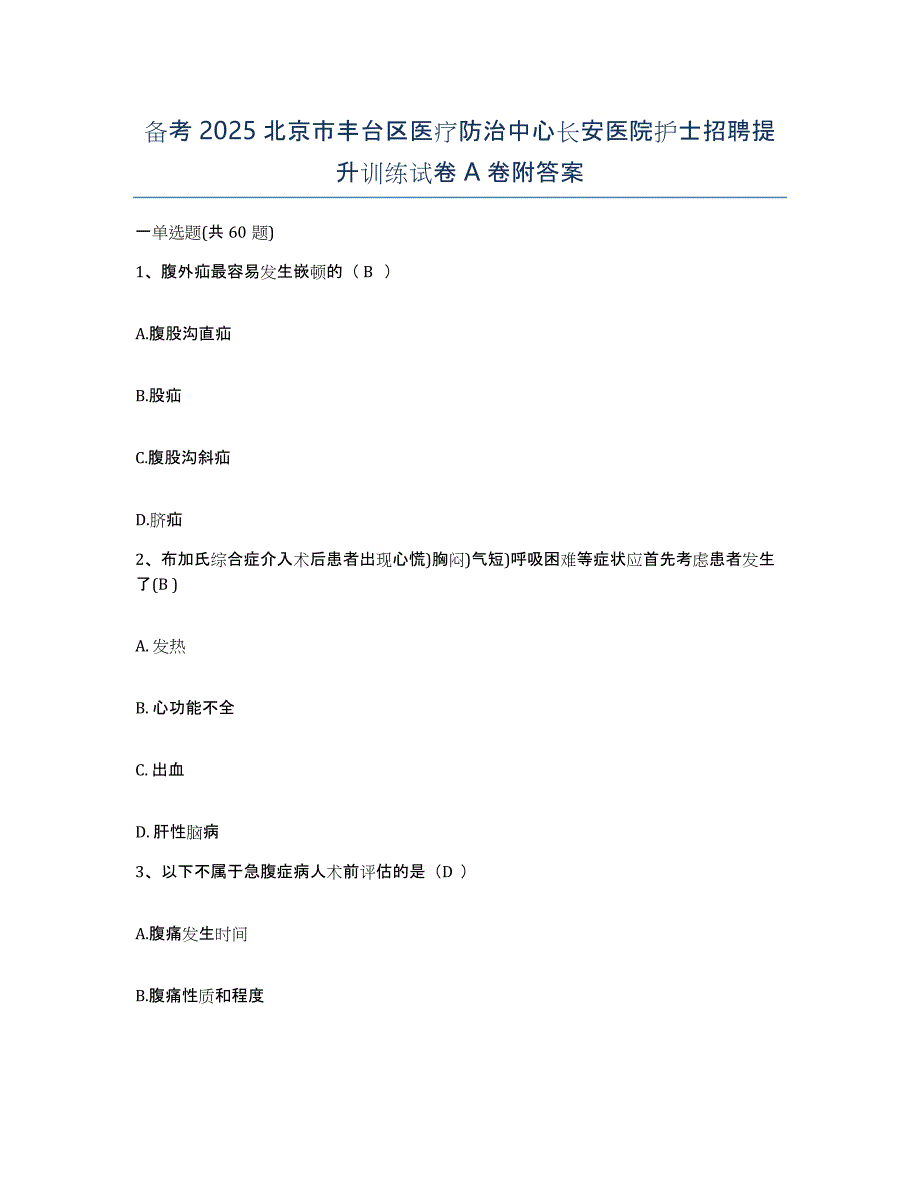 备考 2025 北京市丰台区医疗防治中心长安医院护士招聘提升训练试卷 A 卷附答案

一单选题(共 60 题)

1、腹外疝最容易发生嵌顿的（ B ）

A.腹股沟直疝

B.股疝

C.腹股沟斜疝

D.脐疝

2、布加氏综合症介入术后患者出现心慌)胸闷)气短)呼吸困难等症状应首先考虑患者发生了(B )

A. 发热

B. 心功能不全

C. 出血

D. 肝性脑病

3、以下不属于急腹症病人术前评估的是（D ）

A.腹痛发生时间

B.腹痛性质和程度